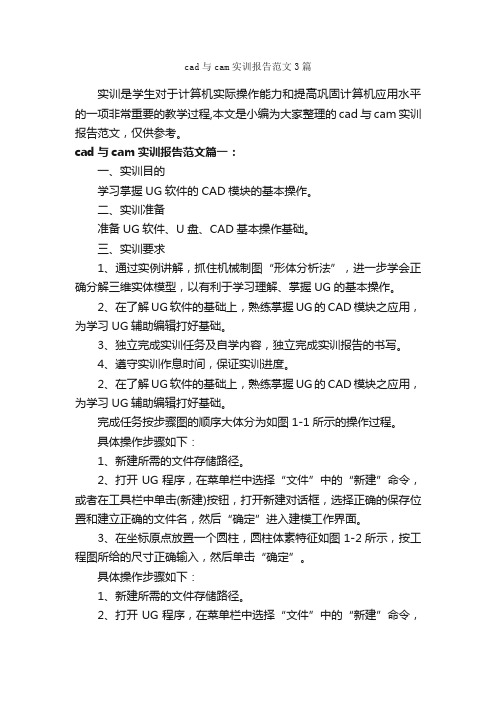 cad 与 cam 实训报告范文 3 篇

实训是学生对于计算机实际操作能力和提高巩固计算机应用水平的一项非常重要的教学过程,本文是小编为大家整理的 cad 与 cam 实训报告范文，仅供参考。

cad 与 cam 实训报告范文篇一：

一、实训目的

学习掌握 UG 软件的 CAD 模块的基本操作。

二、实训准备

准备 UG 软件、U 盘、CAD 基本操作基础。

三、实训要求

1、通过实例讲解，抓住机械制图“形体分析法”，进一步学会正确分解三维实体模型，以有利于学习理解、掌握 UG 的基本操作。

2、在了解 UG 软件的基础上，熟练掌握 UG 的 CAD 模块之应用，为学习 UG 辅助编辑打好基础。

3、独立完成实训任务及自学内容，独立完成实训报告的书写。

4、遵守实训作息时间，保证实训进度。

2、在了解 UG 软件的基础上，熟练掌握 UG 的 CAD 模块之应用，为学习 UG 辅助编辑打好基础。

完成任务按步骤图的顺序大体分为如图 1-1 所示的操作过程。

具体操作步骤如下：

1、新建所需的文件存储路径。

2、打开 UG 程序，在菜单栏中选择“文件”中的“新建”命令，或者在工具栏中单击(新建)按钮，打开新建对话框，选择正确的保存位置和建立正确的文件名，然后“确定”进入建模工作界面。

3、在坐标原点放置一个圆柱，圆柱体素特征如图 1-2 所示，按工程图所给的尺寸正确输入，然后单击“确定”。

具体操作步骤如下：

1、新建所需的文件存储路径。

2、打开 UG 程序，在菜单栏中选择“文件”中的“新建”命令，